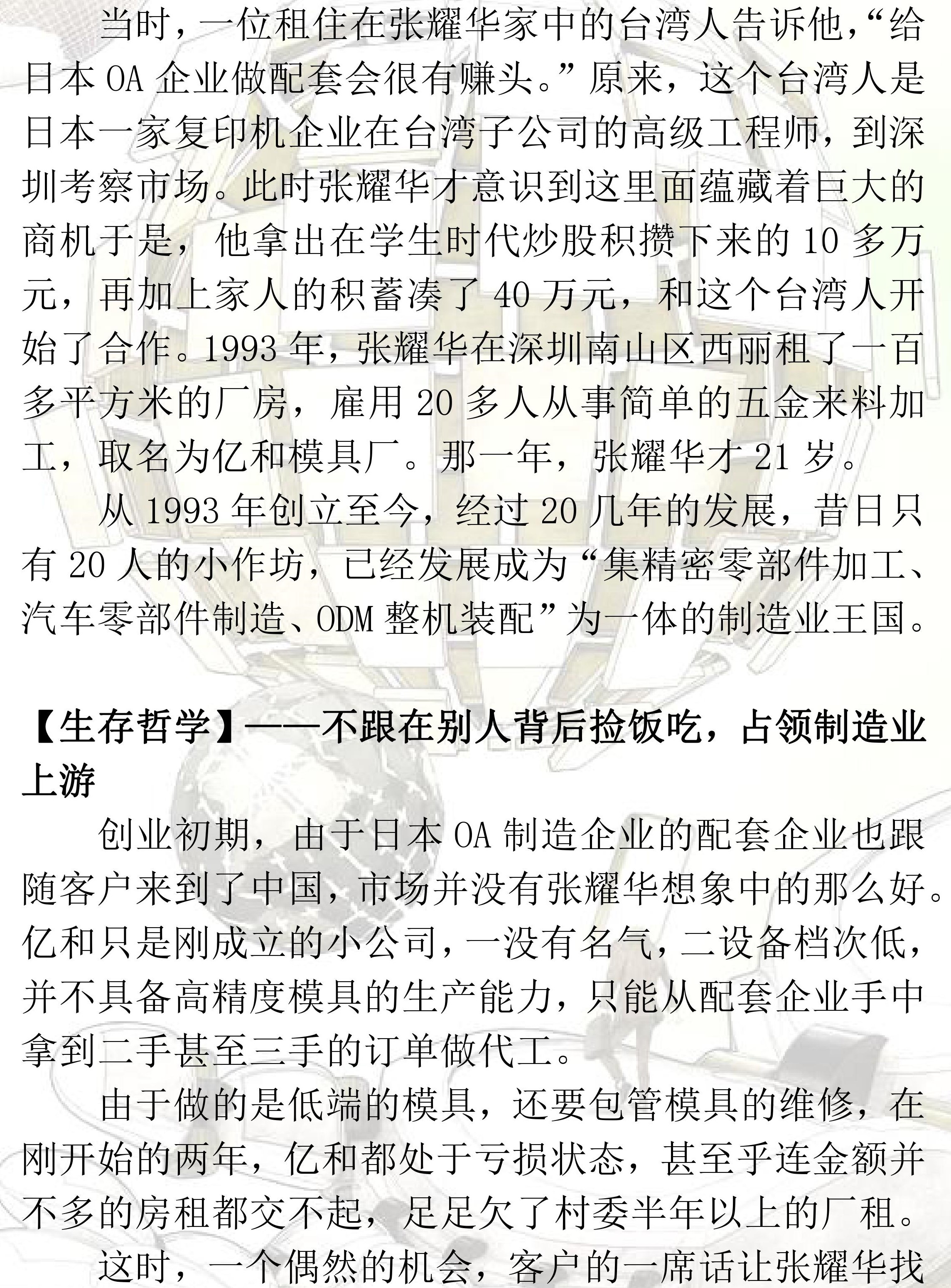 当时，一位租住在张耀华家中的台湾人告诉他，“给日本 OA 企业做配套会很有赚头。”原来，这个台湾人是日本一家复印机企业在台湾子公司的高级工程师，到深圳考察市场。此时张耀华才意识到这里面蕴藏着巨大的商机于是，他拿出在学生时代炒股积攒下来的 10 多万元，再加上家人的积蓄凑了 40 万元，和这个台湾人开始了合作。1993 年，张耀华在深圳南山区西丽租了一百多平方米的厂房，雇用 20 多人从事简单的五金来料加工，取名为亿和模具厂。那一年，张耀华才 21 岁。

从 1993 年创立至今，经过 20 几年的发展，昔日只有 20 人的小作坊，已经发展成为“集精密零部件加工、汽车零部件制造、ODM 整机装配”为一体的制造业王国。

【生存哲学】——不跟在别人背后捡饭吃，占领制造业上游

创业初期，由于日本 OA 制造企业的配套企业也跟随客户来到了中国，市场并没有张耀华想象中的那么好。亿和只是刚成立的小公司，一没有名气，二设备档次低，并不具备高精度模具的生产能力，只能从配套企业手中拿到二手甚至三手的订单做代工。

由于做的是低端的模具，还要包管模具的维修，在刚开始的两年，亿和都处于亏损状态，甚至乎连金额并不多的房租都交不起，足足欠了村委半年以上的厂租。

这时，一个偶然的机会，客户的一席话让张耀华找